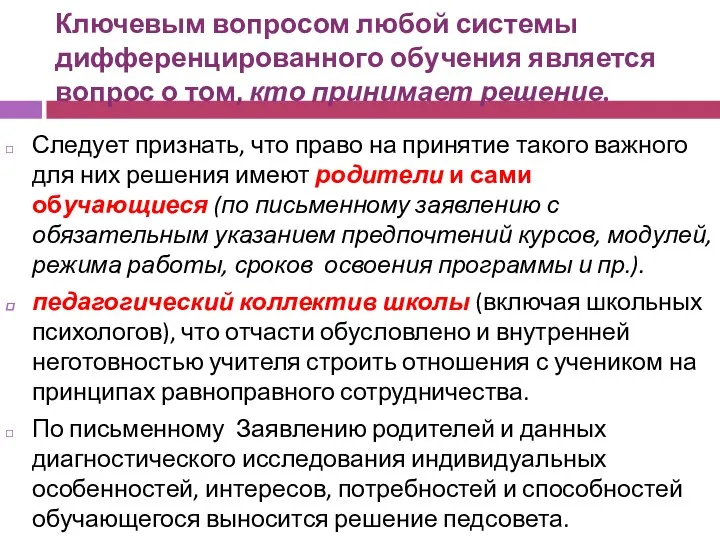 Ключевым вопросом любой системы дифференцированного обучения является вопрос о том, кто принимает решение.

Следует признать, что право на принятие такого важного для них решения имеют родители и сами обучающиеся (по письменному заявлению с обязательным указанием предпочтений курсов, модулей, режима работы, сроков освоения программы и пр.).

педагогический коллектив школы (включая школьных психологов), что отчасти обусловлено и внутренней неготовностью учителя строить отношения с учеником на принципах равноправного сотрудничества.

По письменному Заявлению родителей и данных диагностического исследования индивидуальных особенностей, интересов, потребностей и способностей обучающегося выносится решение педсовета.